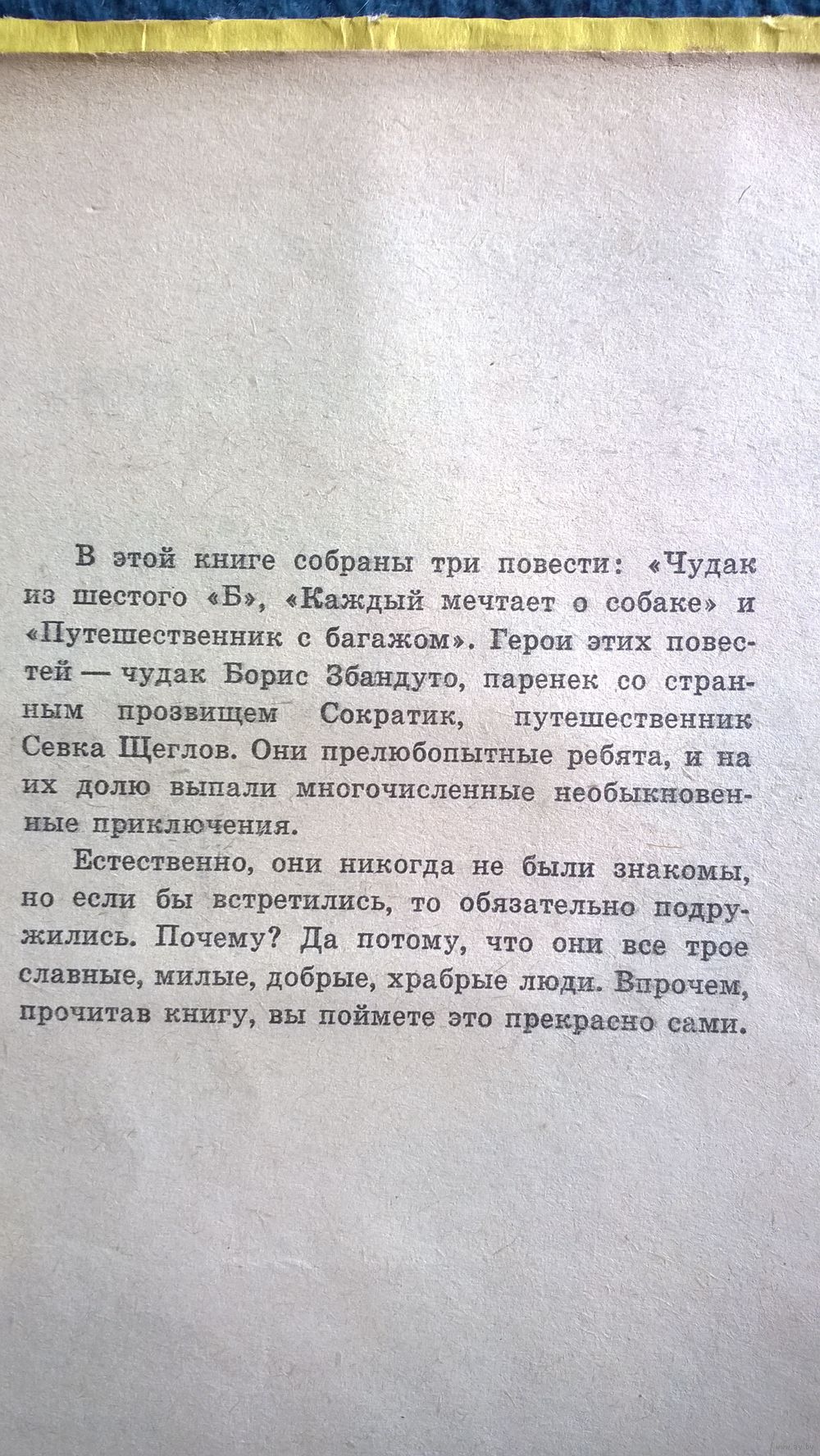 В этой книге собраны три повести: «Чудак из шестого «Б», «Каждый мечтает о собаке» и «Путешественник с багажом». Герои этих повестей — чудак Борис Збандуто, паренек со странным прозвищем Сократик, путешественник Севка Щеглов. Они прелюбопытные ребята, и на их долю выпали многочисленные необыкновенные приключения.

Естественно, они никогда не были знакомы, но если бы встретились, то обязательно подружились. Почему? Да потому, что они все трое славные, милые, добрые, храбрые люди. Впрочем, прочитав книгу, вы поймете это прекрасно сами.